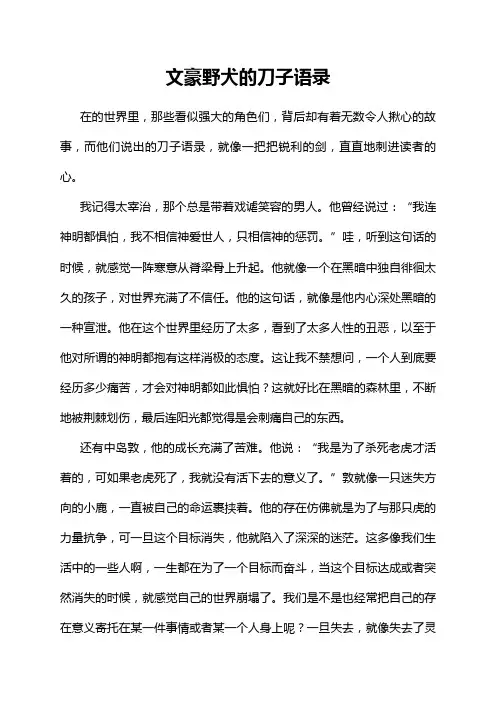 文豪野犬的刀子语录

在的世界里，那些看似强大的角色们，背后却有着无数令人揪心的故事，而他们说出的刀子语录，就像一把把锐利的剑，直直地刺进读者的心。

我记得太宰治，那个总是带着戏谑笑容的男人。他曾经说过：“我连神明都惧怕，我不相信神爱世人，只相信神的惩罚。”哇，听到这句话的时候，就感觉一阵寒意从脊梁骨上升起。他就像一个在黑暗中独自徘徊太久的孩子，对世界充满了不信任。他的这句话，就像是他内心深处黑暗的一种宣泄。他在这个世界里经历了太多，看到了太多人性的丑恶，以至于他对所谓的神明都抱有这样消极的态度。这让我不禁想问，一个人到底要经历多少痛苦，才会对神明都如此惧怕？这就好比在黑暗的森林里，不断地被荆棘划伤，最后连阳光都觉得是会刺痛自己的东西。

还有中岛敦，他的成长充满了苦难。他说：“我是为了杀死老虎才活着的，可如果老虎死了，我就没有活下去的意义了。”敦就像一只迷失方向的小鹿，一直被自己的命运裹挟着。他的存在仿佛就是为了与那只虎的力量抗争，可一旦这个目标消失，他就陷入了深深的迷茫。这多像我们生活中的一些人啊，一生都在为了一个目标而奋斗，当这个目标达成或者突然消失的时候，就感觉自己的世界崩塌了。我们是不是也经常把自己的存在意义寄托在某一件事情或者某一个人身上呢？一旦失去，就像失去了灵